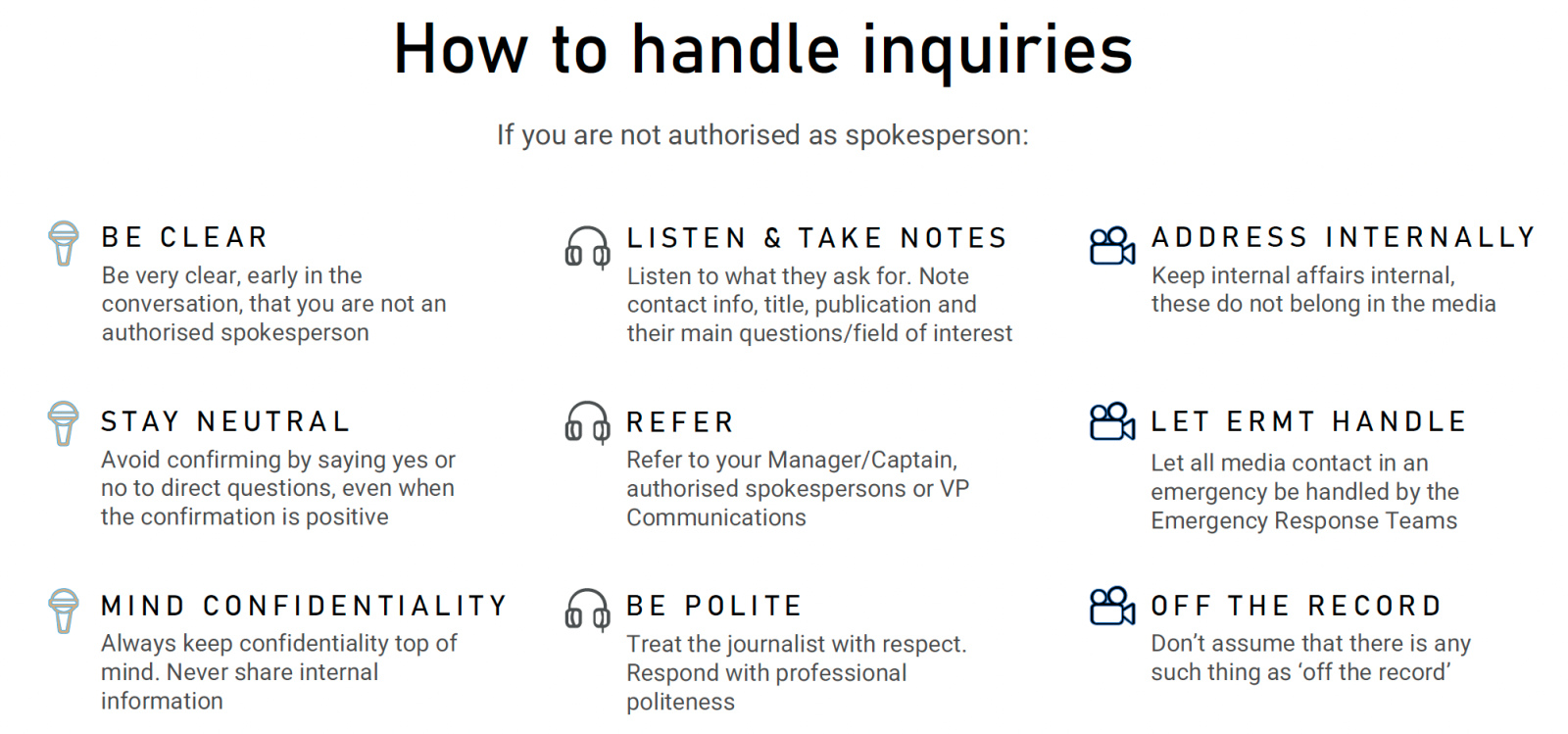 How to handle inquiries

If you are not authorised as spokesperson:

BE CLEAR
Be very clear, early in the conversation, that you are not an authorised spokesperson

STAY NEUTRAL
Avoid confirming by saying yes or no to direct questions, even when the confirmation is positive

MIND CONFIDENTIALITY
Always keep confidentiality top of mind. Never share internal information

LISTEN & TAKE NOTES
Listen to what they ask for. Note contact info, title, publication and their main questions/field of interest

REFER
Refer to your Manager/Captain, authorised spokespersons or VP Communications

BE POLITE
Treat the journalist with respect. Respond with professional politeness

ADDRESS INTERNALLY
Keep internal affairs internal, these do not belong in the media

LET ERMT HANDLE
Let all media contact in an emergency be handled by the Emergency Response Teams

OFF THE RECORD
Don't assume that there is any such thing as 'off the record'